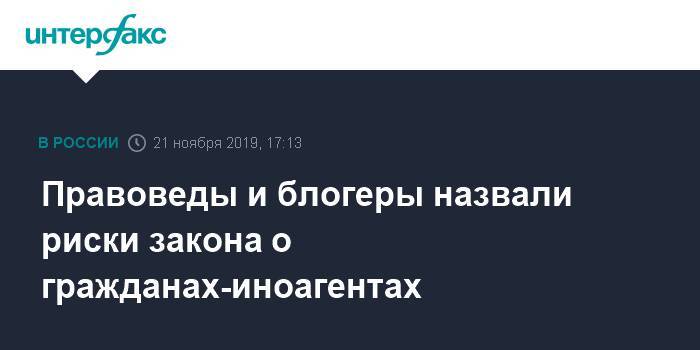 интерфакс

В РОССИИ 21 ноября 2019, 17:13

Правоведы и блогеры назвали риски закона о гражданах-иноагентах